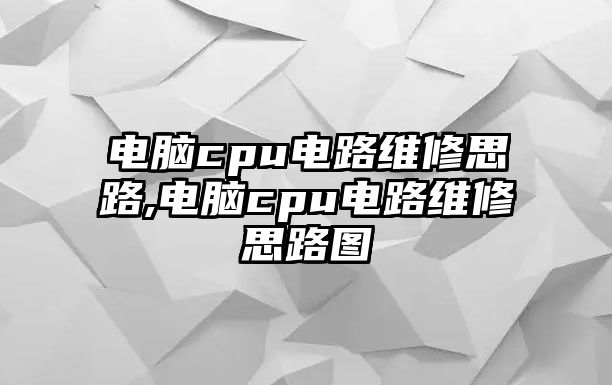 电脑cpu电路维修思路,电脑cpu电路维修思路图